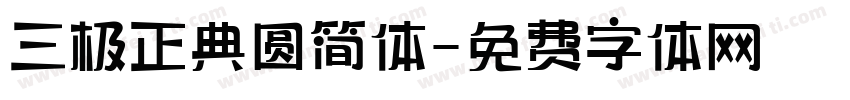 三极正典圆简体-免费字体网